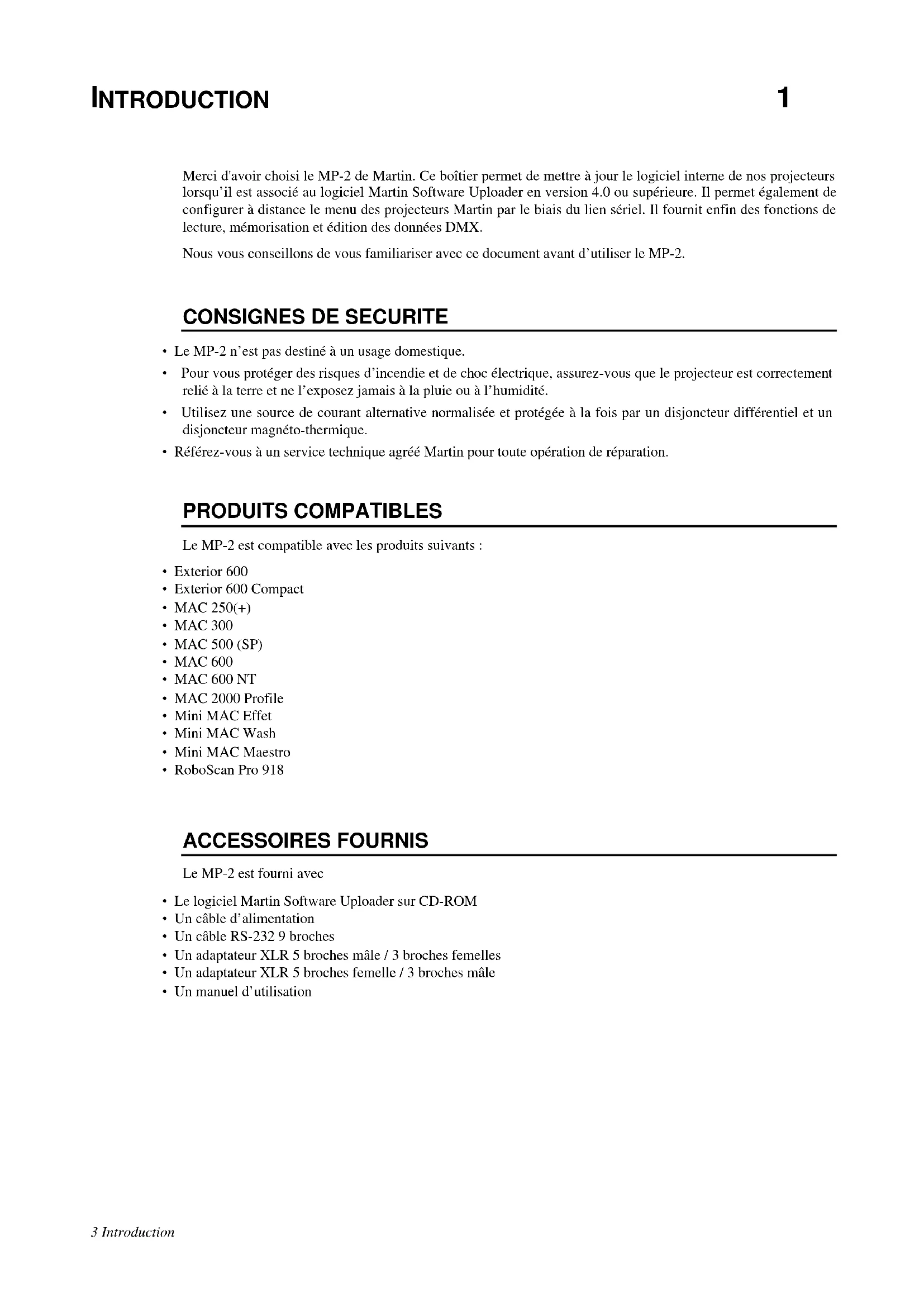 INTRODUCTION 1

Merci d'avoir choisi le MP-2 de Martin. Ce boîtier permet de mettre à jour le logiciel interne de nos projecteurs lorsqu'il est associé au logiciel Martin Software Uploader en version 4.0 ou supérieure. Il permet également de configurer à distance le menu des projecteurs Martin par le biais du lien sériel. Il fournit enfin des fonctions de lecture, mémorisation et édition des données DMX.

Nous vous conseillons de vous familiariser avec ce document avant d'utiliser le MP-2.

CONSIGNES DE SECURITE

• Le MP-2 n'est pas destiné à un usage domestique.
• Pour vous protéger des risques d'incendie et de choc électrique, assurez-vous que le projecteur est correctement relié à la terre et ne l'exposez jamais à la pluie ou à l'humidité.
• Utilisez une source de courant alternative normalisée et protégée à la fois par un disjoncteur différentiel et un disjoncteur magnéto-thermique.
• Référez-vous à un service technique agréé Martin pour toute opération de réparation.

PRODUITS COMPATIBLES

Le MP-2 est compatible avec les produits suivants :

• Exterior 600
• Exterior 600 Compact
• MAC 250(+)
• MAC 300
• MAC 500 (SP)
• MAC 600
• MAC 600 NT
• MAC 2000 Profile
• Mini MAC Effet
• Mini MAC Wash
• Mini MAC Maestro
• RoboScan Pro 918

ACCESSOIRES FOURNIS

Le MP-2 est fourni avec

• Le logiciel Martin Software Uploader sur CD-ROM
• Un câble d'alimentation
• Un câble RS-232 9 broches
• Un adaptateur XLR 5 broches mâle / 3 broches femelles
• Un adaptateur XLR 5 broches femelle / 3 broches mâle
• Un manuel d'utilisation

3 Introduction